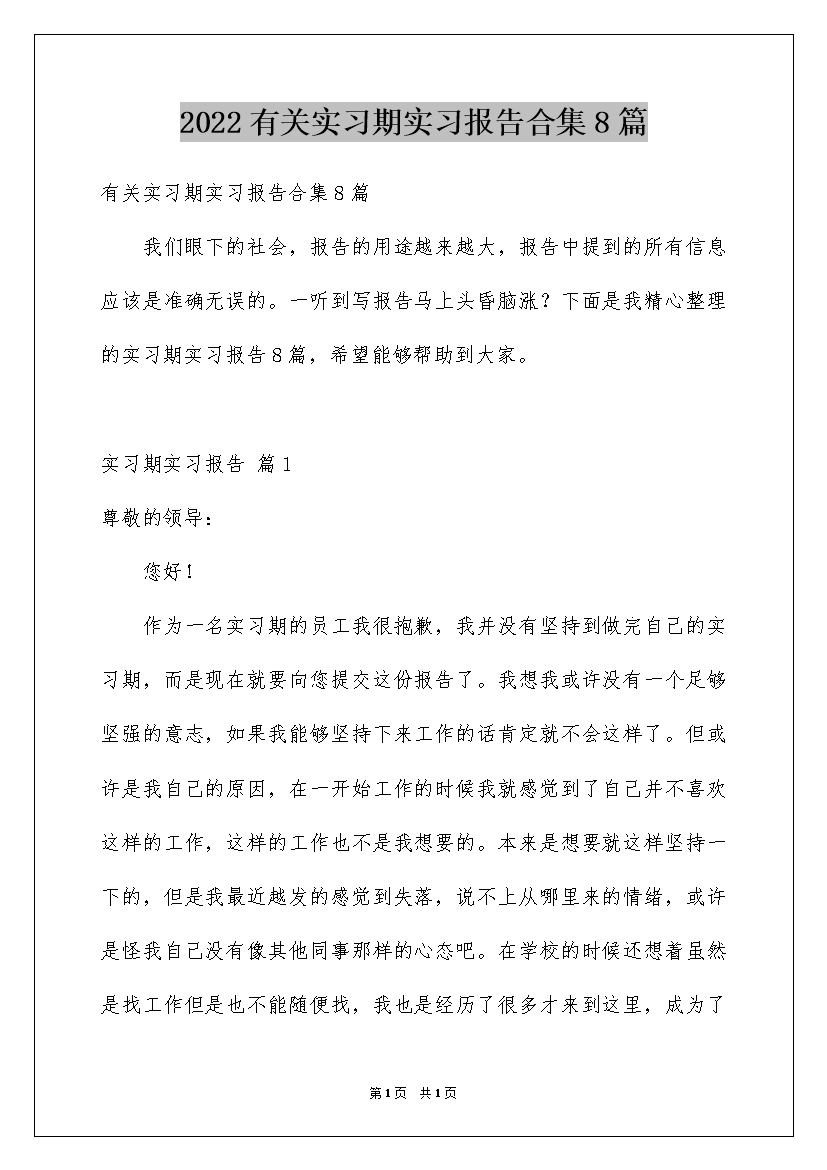 2022有关实习期实习报告合集8篇

有关实习期实习报告合集8篇

我们眼下的社会，报告的用途越来越大，报告中提到的所有信息应该是准确无误的。一听到写报告马上头昏脑涨？下面是我精心整理的实习期实习报告8篇，希望能够帮助到大家。

实习期实习报告 篇1

尊敬的领导：

您好！

作为一名实习期的员工我很抱歉，我并没有坚持到做完自己的实习期，而是现在就要向您提交这份报告了。我想我或许没有一个足够坚强的意志，如果我能够坚持下来工作的话肯定就不会这样了。但或许是我自己的原因，在一开始工作的时候我就感觉到了自己并不喜欢这样的工作，这样的工作也不是我想要的。本来是想要就这样坚持一下的，但是我最近越发的感觉到失落，说不上从哪里来的情绪，或许是怪我自己没有像其他同事那样的心态吧。在学校的时候还想着虽然是找工作但是也不能随便找，我也是经历了很多才来到这里，成为了

第1页 共1页